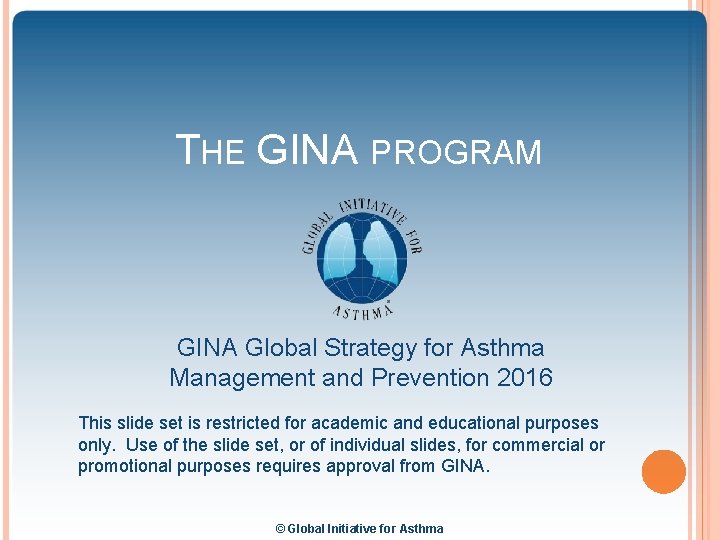 THE GINA PROGRAM

GLOBAL INITIATIVE FOR ASTHMA

GINA Global Strategy for Asthma Management and Prevention 2016

This slide set is restricted for academic and educational purposes only. Use of the slide set, or of individual slides, for commercial or promotional purposes requires approval from GINA.

© Global Initiative for Asthma